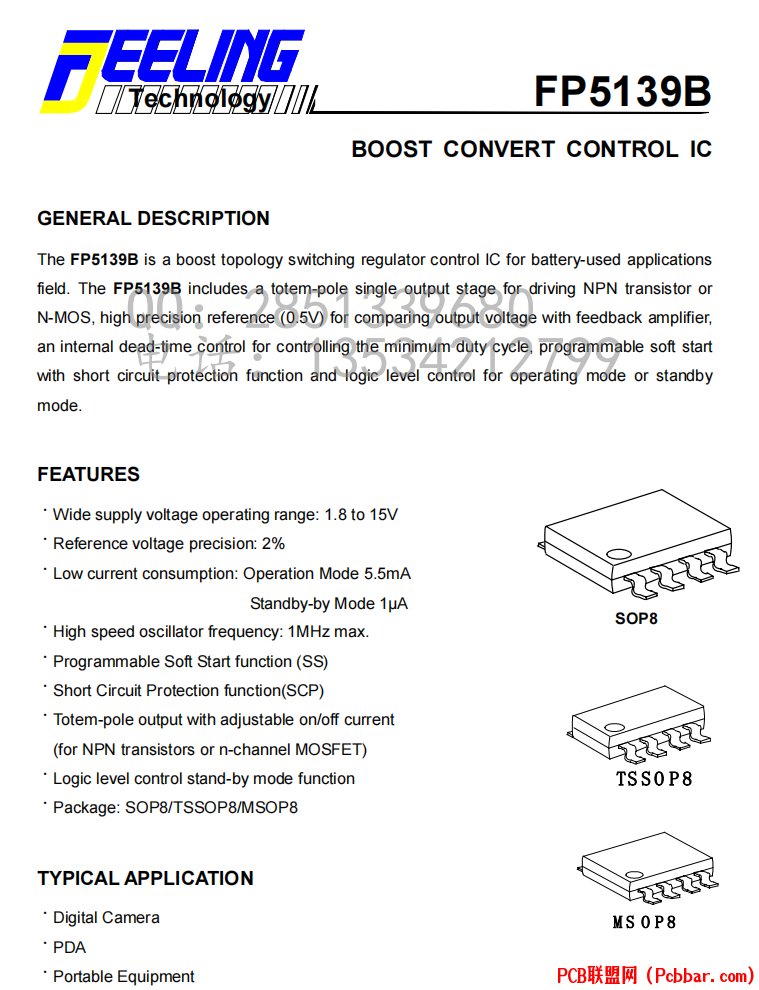 FEELING Technology

FP5139B

BOOST CONVERT CONTROL IC

GENERAL DESCRIPTION

The FP5139B is a boost topology switching regulator control IC for battery-used applications field. The FP5139B includes a totem-pole single output stage for driving NPN transistor or N-MOS, high precision reference (0.5V) for comparing output voltage with feedback amplifier, an internal dead-time control for controlling the minimum duty cycle, programmable soft start with short circuit protection function and logic level control for operating mode or standby mode.

QQ: 2851339680
电话: 13534212799

FEATURES

· Wide supply voltage operating range: 1.8 to 15V
· Reference voltage precision: 2%
· Low current consumption: Operation Mode 5.5mA
Standby-by Mode 1μA
· High speed oscillator frequency: 1MHz max.
· Programmable Soft Start function (SS)
· Short Circuit Protection function(SCP)
· Totem-pole output with adjustable on/off current (for NPN transistors or n-channel MOSFET)
· Logic level control stand-by mode function
· Package: SOP8/TSSOP8/MSOP8

SOP8

TSSOP8

MSOP8

TYPICAL APPLICATION

· Digital Camera
· PDA
· Portable Equipment

PCB联盟网 (Pcbbar.com)